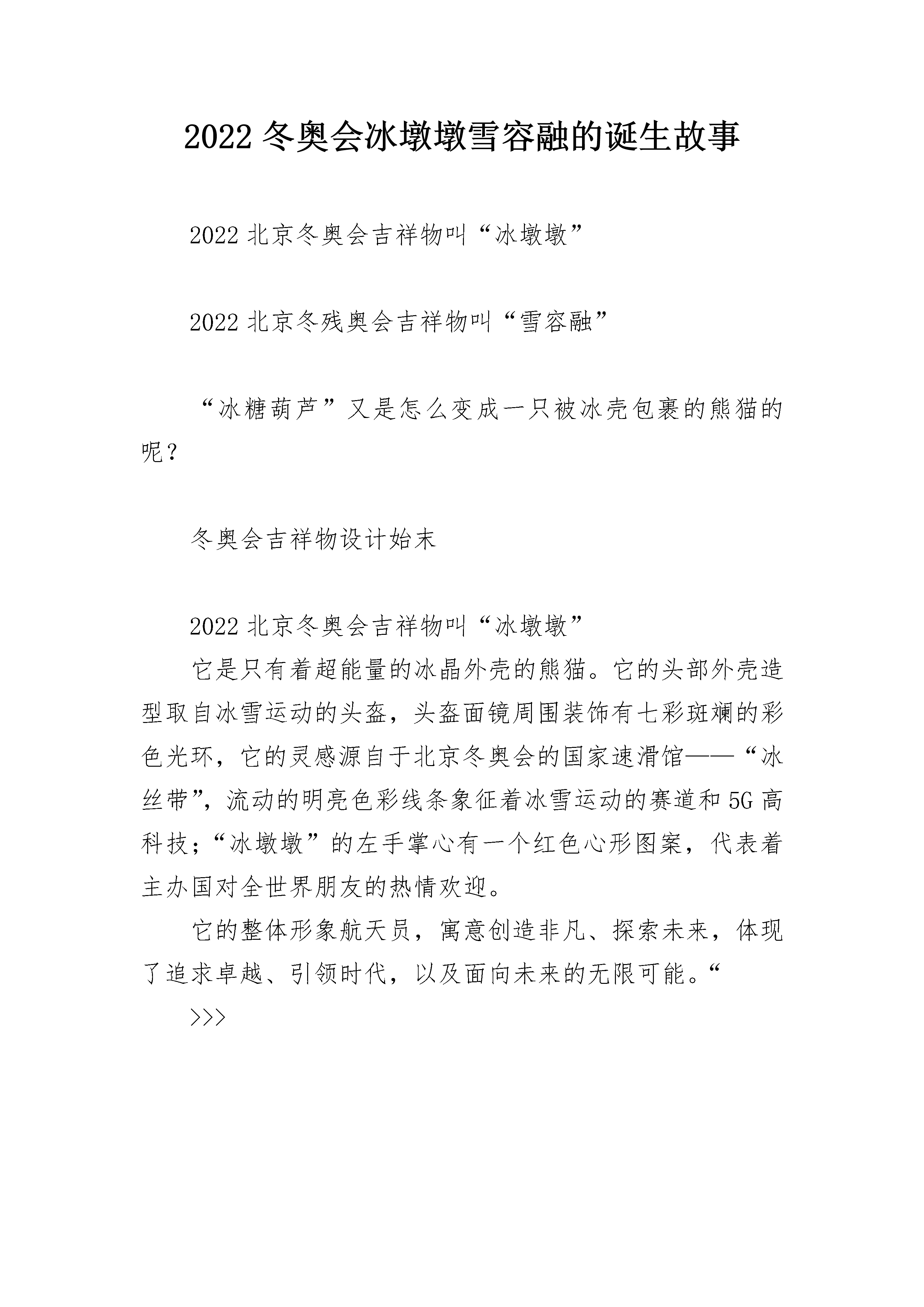 2022 冬奥会冰墩墩雪容融的诞生故事

2022 北京冬奥会吉祥物叫“冰墩墩”

2022 北京冬残奥会吉祥物叫“雪容融”

“冰糖葫芦”又是怎么变成一只被冰壳包裹的熊猫的呢？

冬奥会吉祥物设计始末

2022 北京冬奥会吉祥物叫“冰墩墩”

它是只有着超能量的冰晶外壳的熊猫。它的头部外壳造型取自冰雪运动的头盔，头盔面镜周围装饰有七彩斑斓的彩色光环，它的灵感源自于北京冬奥会的国家速滑馆——“冰丝带”，流动的明亮色彩线条象征着冰雪运动的赛道和 5G 高科技；“冰墩墩”的左手掌心有一个红色心形图案，代表着主办国对全世界朋友的热情欢迎。

它的整体形象航天员，寓意创造非凡、探索未来，体现了追求卓越、引领时代，以及面向未来的无限可能。“

>>>